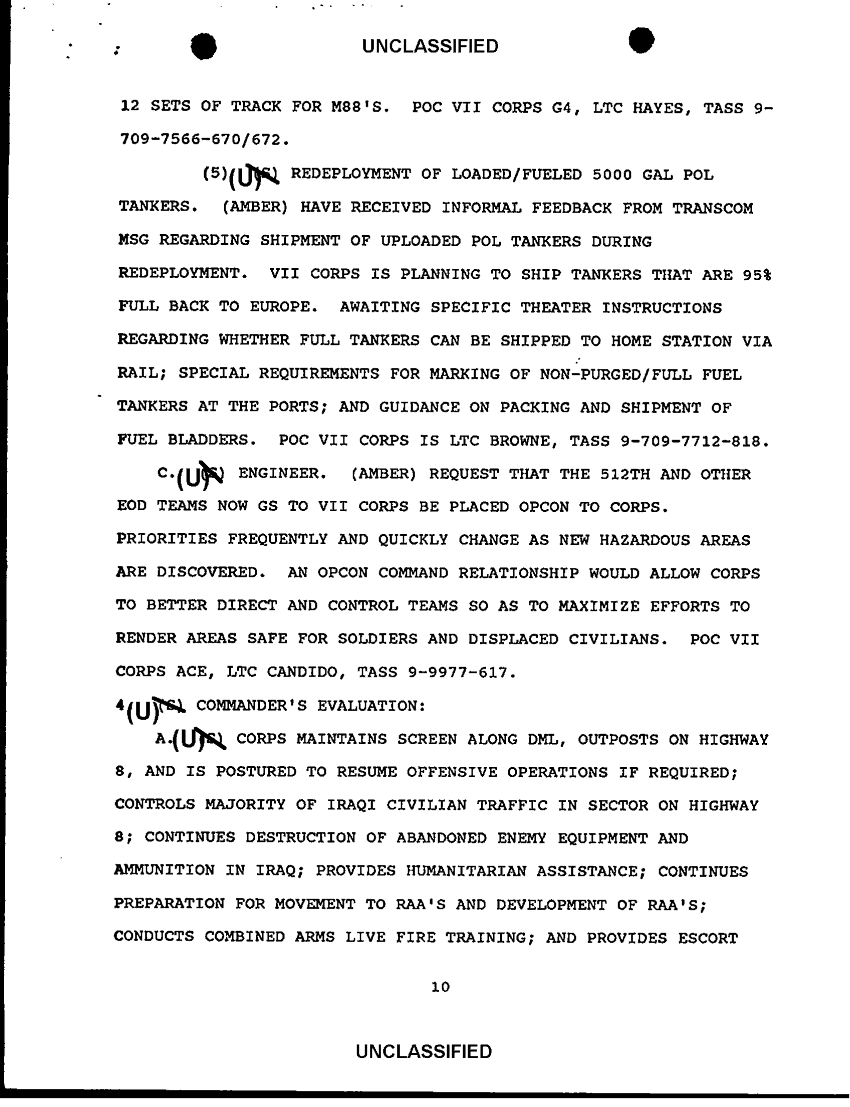 UNCLASSIFIED

12 SETS OF TRACK FOR M88'S. POC VII CORPS G4, LTC HAYES, TASS 9-709-7566-670/672.

(5)(U) REDEPLOYMENT OF LOADED/FUELED 5000 GAL POL TANKERS. (AMBER) HAVE RECEIVED INFORMAL FEEDBACK FROM TRANSCOM MSG REGARDING SHIPMENT OF UPLOADED POL TANKERS DURING REDEPLOYMENT. VII CORPS IS PLANNING TO SHIP TANKERS THAT ARE 95% FULL BACK TO EUROPE. AWAITING SPECIFIC THEATER INSTRUCTIONS REGARDING WHETHER FULL TANKERS CAN BE SHIPPED TO HOME STATION VIA RAIL; SPECIAL REQUIREMENTS FOR MARKING OF NON-PURGED/FULL FUEL TANKERS AT THE PORTS; AND GUIDANCE ON PACKING AND SHIPMENT OF FUEL BLADDERS. POC VII CORPS IS LTC BROWNE, TASS 9-709-7712-818.

C.(U) ENGINEER. (AMBER) REQUEST THAT THE 512TH AND OTHER EOD TEAMS NOW GS TO VII CORPS BE PLACED OPCON TO CORPS. PRIORITIES FREQUENTLY AND QUICKLY CHANGE AS NEW HAZARDOUS AREAS ARE DISCOVERED. AN OPCON COMMAND RELATIONSHIP WOULD ALLOW CORPS TO BETTER DIRECT AND CONTROL TEAMS SO AS TO MAXIMIZE EFFORTS TO RENDER AREAS SAFE FOR SOLDIERS AND DISPLACED CIVILIANS. POC VII CORPS ACE, LTC CANDIDO, TASS 9-9977-617.

4(U) COMMANDER'S EVALUATION:

A.(U) CORPS MAINTAINS SCREEN ALONG DML, OUTPOSTS ON HIGHWAY 8, AND IS POSTURED TO RESUME OFFENSIVE OPERATIONS IF REQUIRED; CONTROLS MAJORITY OF IRAQI CIVILIAN TRAFFIC IN SECTOR ON HIGHWAY 8; CONTINUES DESTRUCTION OF ABANDONED ENEMY EQUIPMENT AND AMMUNITION IN IRAQ; PROVIDES HUMANITARIAN ASSISTANCE; CONTINUES PREPARATION FOR MOVEMENT TO RAA'S AND DEVELOPMENT OF RAA'S; CONDUCTS COMBINED ARMS LIVE FIRE TRAINING; AND PROVIDES ESCORT

10

UNCLASSIFIED